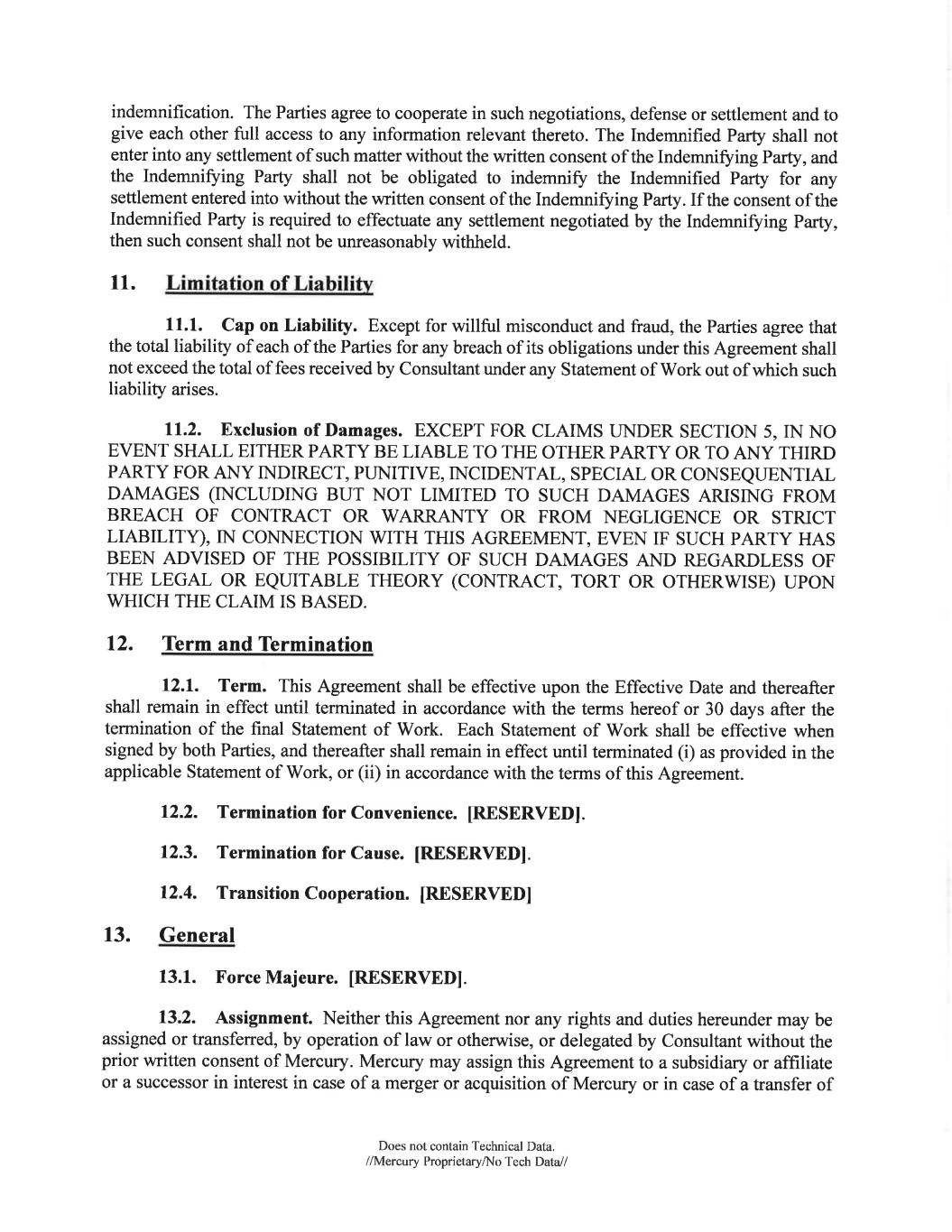 indemnification. The Parties agree to cooperate in such negotiations, defense or settlement and to give each other full access to any information relevant thereto. The Indemnified Party shall not enter into any settlement of such matter without the written consent of the Indemnifying Party, and the Indemnifying Party shall not be obligated to indemnify the Indemnified Party for any settlement entered into without the written consent of the Indemnifying Party. If the consent of the Indemnified Party is required to effectuate any settlement negotiated by the Indemnifying Party, then such consent shall not be unreasonably withheld.

11. Limitation of Liability

11.1. Cap on Liability. Except for willful misconduct and fraud, the Parties agree that the total liability of each of the Parties for any breach of its obligations under this Agreement shall not exceed the total of fees received by Consultant under any Statement of Work out of which such liability arises.

11.2. Exclusion of Damages. EXCEPT FOR CLAIMS UNDER SECTION 5, IN NO EVENT SHALL EITHER PARTY BE LIABLE TO THE OTHER PARTY OR TO ANY THIRD PARTY FOR ANY INDIRECT, PUNITIVE, INCIDENTAL, SPECIAL OR CONSEQUENTIAL DAMAGES (INCLUDING BUT NOT LIMITED TO SUCH DAMAGES ARISING FROM BREACH OF CONTRACT OR WARRANTY OR FROM NEGLIGENCE OR STRICT LIABILITY), IN CONNECTION WITH THIS AGREEMENT, EVEN IF SUCH PARTY HAS BEEN ADVISED OF THE POSSIBILITY OF SUCH DAMAGES AND REGARDLESS OF THE LEGAL OR EQUITABLE THEORY (CONTRACT, TORT OR OTHERWISE) UPON WHICH THE CLAIM IS BASED.

12. Term and Termination

12.1. Term. This Agreement shall be effective upon the Effective Date and thereafter shall remain in effect until terminated in accordance with the terms hereof or 30 days after the termination of the final Statement of Work. Each Statement of Work shall be effective when signed by both Parties, and thereafter shall remain in effect until terminated (i) as provided in the applicable Statement of Work, or (ii) in accordance with the terms of this Agreement.

12.2. Termination for Convenience. [RESERVED].

12.3. Termination for Cause. [RESERVED].

12.4. Transition Cooperation. [RESERVED]

13. General

13.1. Force Majeure. [RESERVED].

13.2. Assignment. Neither this Agreement nor any rights and duties hereunder may be assigned or transferred, by operation of law or otherwise, or delegated by Consultant without the prior written consent of Mercury. Mercury may assign this Agreement to a subsidiary or affiliate or a successor in interest in case of a merger or acquisition of Mercury or in case of a transfer of

Does not contain Technical Data.
//Mercury Proprietary/No Tech Data//